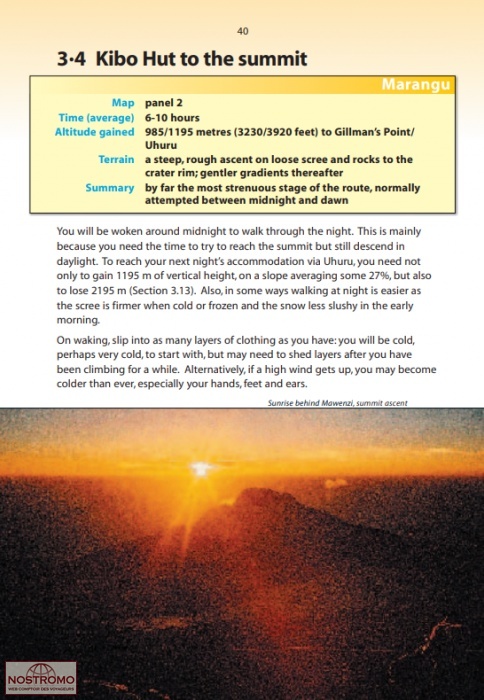 40

3·4 Kibo Hut to the summit

Marangu

| | |
|---|---|
| Map | panel 2 |
| Time (average) | 6-10 hours |
| Altitude gained | 985/1195 metres (3230/3920 feet) to Gillman's Point/ Uhuru |
| Terrain | a steep, rough ascent on loose scree and rocks to the crater rim; gentler gradients thereafter |
| Summary | by far the most strenuous stage of the route, normally attempted between midnight and dawn |

You will be woken around midnight to walk through the night. This is mainly because you need the time to try to reach the summit but still descend in daylight. To reach your next night's accommodation via Uhuru, you need not only to gain 1195 m of vertical height, on a slope averaging some 27%, but also to lose 2195 m (Section 3.13). Also, in some ways walking at night is easier as the scree is firmer when cold or frozen and the snow less slushy in the early morning.

On waking, slip into as many layers of clothing as you have: you will be cold, perhaps very cold, to start with, but may need to shed layers after you have been climbing for a while. Alternatively, if a high wind gets up, you may become colder than ever, especially your hands, feet and ears.

Sunrise behind Mawenzi, summit ascent

NOSTROMO
WEB COMPTOIR DES VOYAGEURS